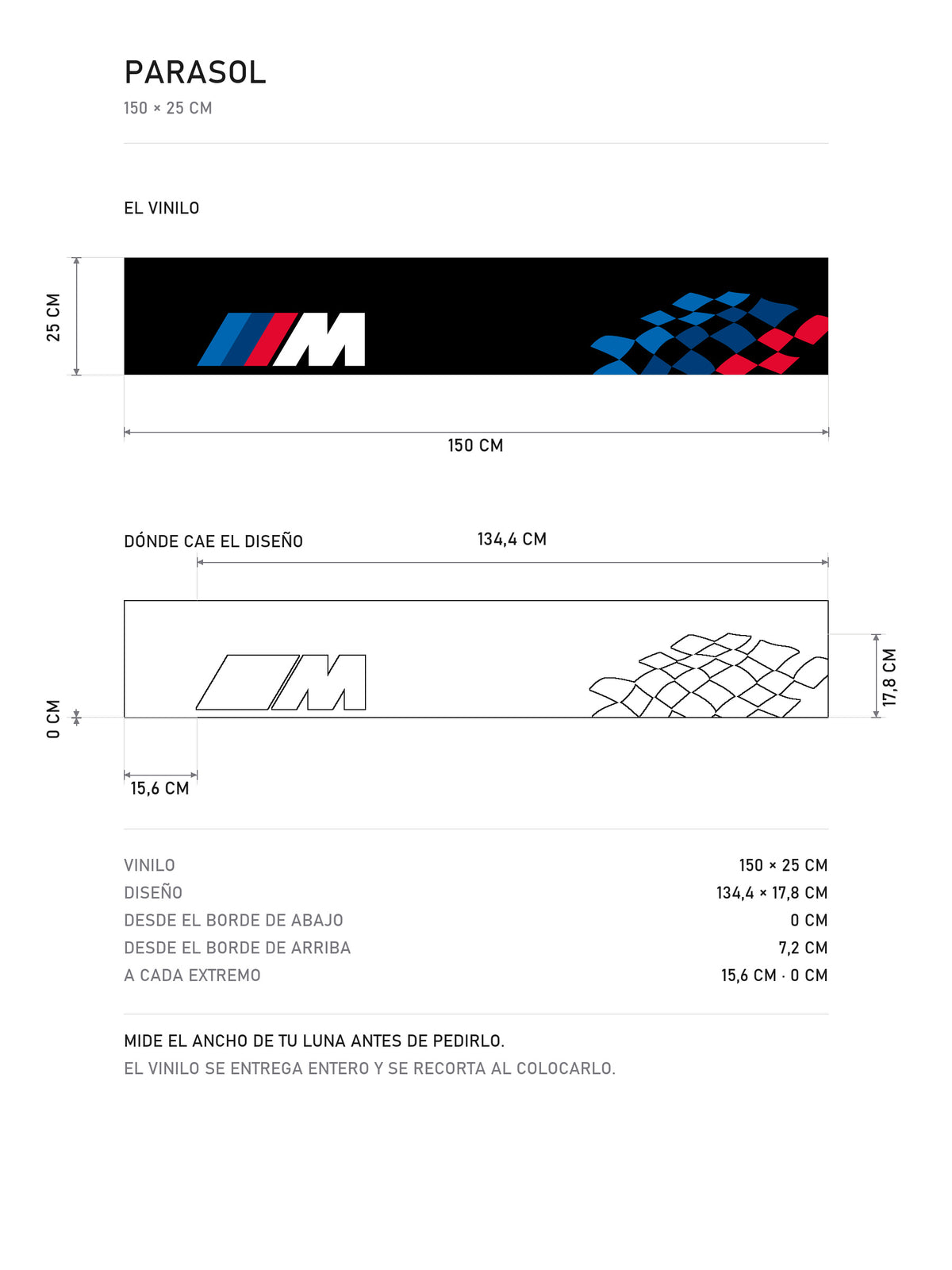 PARASOL
150 × 25 CM

EL VINILO

25 CM

M

150 CM

DÓNDE CAE EL DISEÑO

134,4 CM

M

0 CM

17,8 CM

15,6 CM

| | |
|---|---|
| VINILO | 150 × 25 CM |
| DISEÑO | 134,4 × 17,8 CM |
| DESDE EL BORDE DE ABAJO | 0 CM |
| DESDE EL BORDE DE ARRIBA | 7,2 CM |
| A CADA EXTREMO | 15,6 CM · 0 CM |

MIDE EL ANCHO DE TU LUNA ANTES DE PEDIRLO.
EL VINILO SE ENTREGA ENTERO Y SE RECORTA AL COLOCARLO.